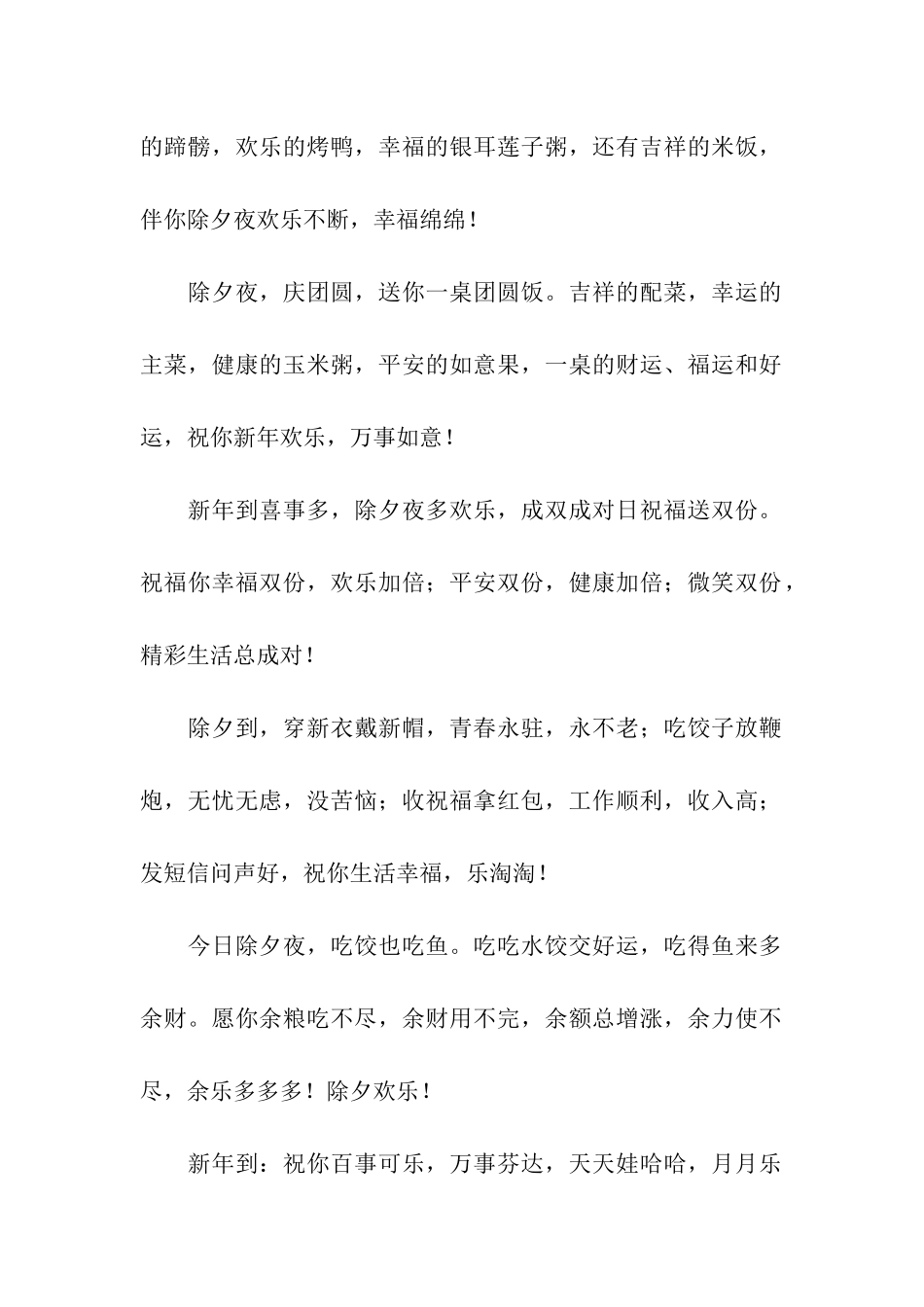 的蹄髈，欢乐的烤鸭，幸福的银耳莲子粥，还有吉祥的米饭，伴你除夕夜欢乐不断，幸福绵绵！

除夕夜，庆团圆，送你一桌团圆饭。吉祥的配菜，幸运的主菜，健康的玉米粥，平安的如意果，一桌的财运、福运和好运，祝你新年欢乐，万事如意！

新年到喜事多，除夕夜多欢乐，成双成对日祝福送双份。祝福你幸福双份，欢乐加倍；平安双份，健康加倍；微笑双份，精彩生活总成对！

除夕到，穿新衣戴新帽，青春永驻，永不老；吃饺子放鞭炮，无忧无虑，没苦恼；收祝福拿红包，工作顺利，收入高；发短信问声好，祝你生活幸福，乐淘淘！

今日除夕夜，吃饺也吃鱼。吃吃水饺交好运，吃得鱼来多余财。愿你余粮吃不尽，余财用不完，余额总增涨，余力使不尽，余乐多多多！除夕欢乐！

新年到：祝你百事可乐，万事芬达，天天娃哈哈，月月乐